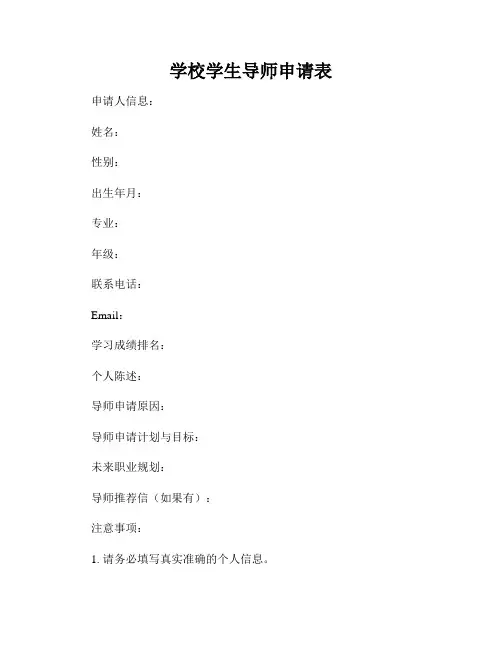 学校学生导师申请表

申请人信息：

姓名：

性别：

出生年月：

专业：

年级：

联系电话：

Email：

学习成绩排名：

个人陈述：

导师申请原因：

导师申请计划与目标：

未来职业规划：

导师推荐信（如果有）：

注意事项：

1. 请务必填写真实准确的个人信息。